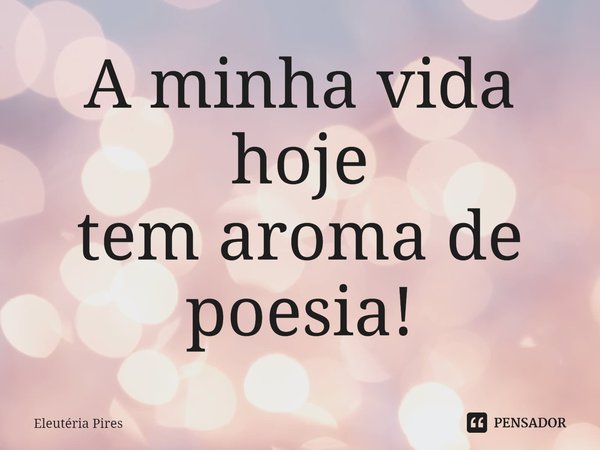 A minha vida hoje
tem aroma de poesia!

Eleutéria Pires

PENSADOR